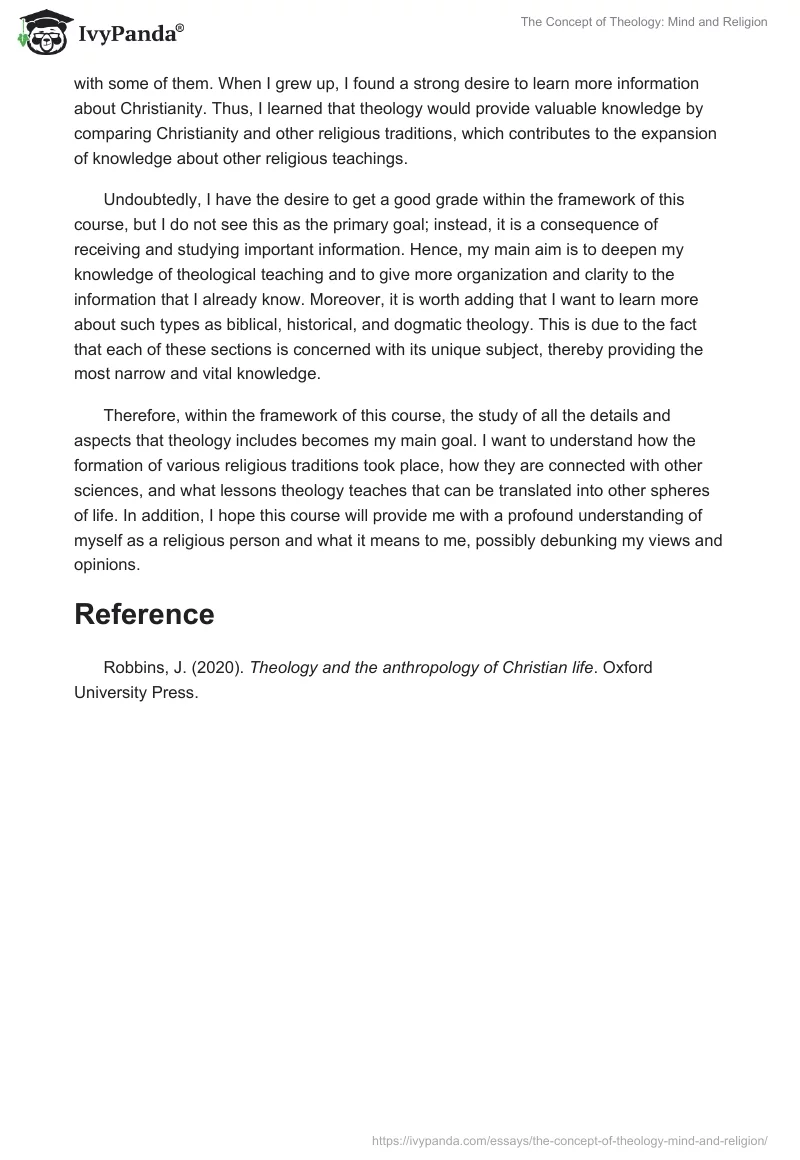 IvyPanda®

The Concept of Theology: Mind and Religion

with some of them. When I grew up, I found a strong desire to learn more information about Christianity. Thus, I learned that theology would provide valuable knowledge by comparing Christianity and other religious traditions, which contributes to the expansion of knowledge about other religious teachings.

Undoubtedly, I have the desire to get a good grade within the framework of this course, but I do not see this as the primary goal; instead, it is a consequence of receiving and studying important information. Hence, my main aim is to deepen my knowledge of theological teaching and to give more organization and clarity to the information that I already know. Moreover, it is worth adding that I want to learn more about such types as biblical, historical, and dogmatic theology. This is due to the fact that each of these sections is concerned with its unique subject, thereby providing the most narrow and vital knowledge.

Therefore, within the framework of this course, the study of all the details and aspects that theology includes becomes my main goal. I want to understand how the formation of various religious traditions took place, how they are connected with other sciences, and what lessons theology teaches that can be translated into other spheres of life. In addition, I hope this course will provide me with a profound understanding of myself as a religious person and what it means to me, possibly debunking my views and opinions.

Reference

Robbins, J. (2020). Theology and the anthropology of Christian life. Oxford University Press.

https://ivypanda.com/essays/the-concept-of-theology-mind-and-religion/